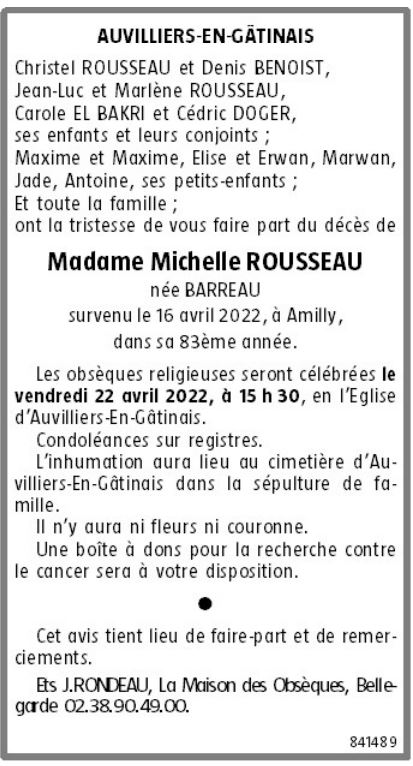 AUVILLIERS-EN-GÂTINAIS

Christel ROUSSEAU et Denis BENOIST,
Jean-Luc et Marlène ROUSSEAU,
Carole EL BAKRI et Cédric DOGER,
ses enfants et leurs conjoints ;
Maxime et Maxime, Elise et Erwan, Marwan, Jade, Antoine, ses petits-enfants ;
Et toute la famille ;
ont la tristesse de vous faire part du décès de

Madame Michelle ROUSSEAU
née BARREAU
survenu le 16 avril 2022, à Amilly,
dans sa 83ème année.

Les obsèques religieuses seront célébrées le vendredi 22 avril 2022, à 15 h 30, en l'Eglise d'Auvilliers-En-Gâtinais.

Condoléances sur registres.

L'inhumation aura lieu au cimetière d'Auvilliers-En-Gâtinais dans la sépulture de famille.

Il n'y aura ni fleurs ni couronne.

Une boîte à dons pour la recherche contre le cancer sera à votre disposition.

●

Cet avis tient lieu de faire-part et de remerciements.

Ets J.RONDEAU, La Maison des Obsèques, Bellegarde 02.38.90.49.00.

841489